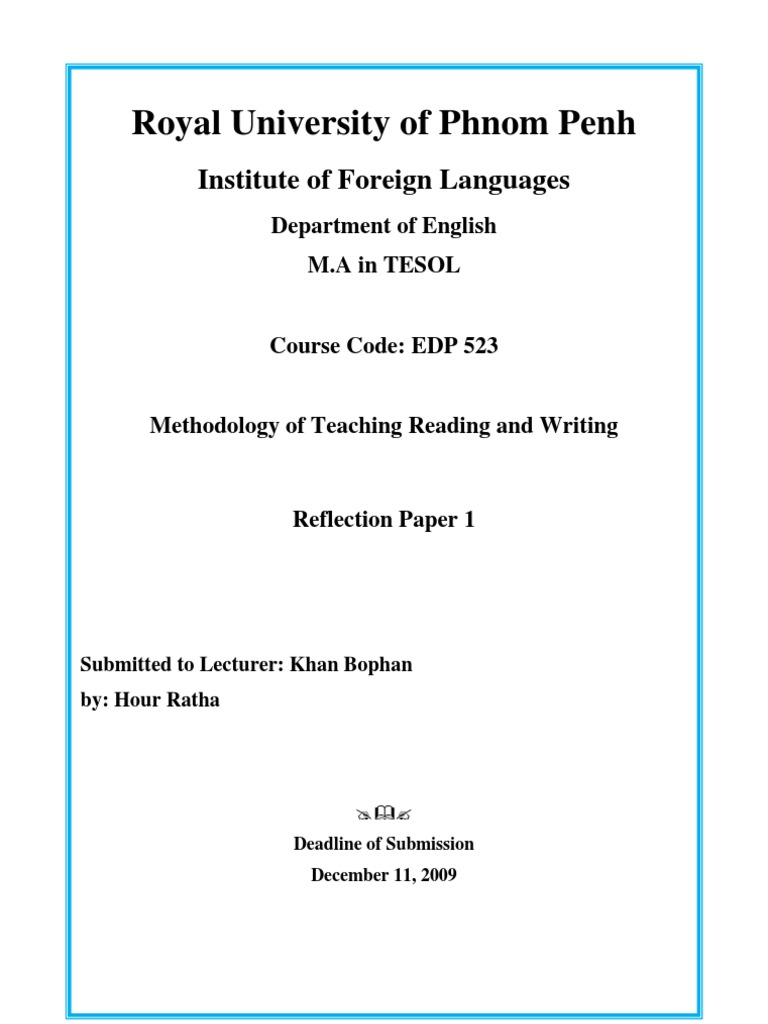 Royal University of Phnom Penh

Institute of Foreign Languages

Department of English

M.A in TESOL

Course Code: EDP 523

Methodology of Teaching Reading and Writing

Reflection Paper 1

Submitted to Lecturer: Khan Bophan

by: Hour Ratha

Deadline of Submission

December 11, 2009